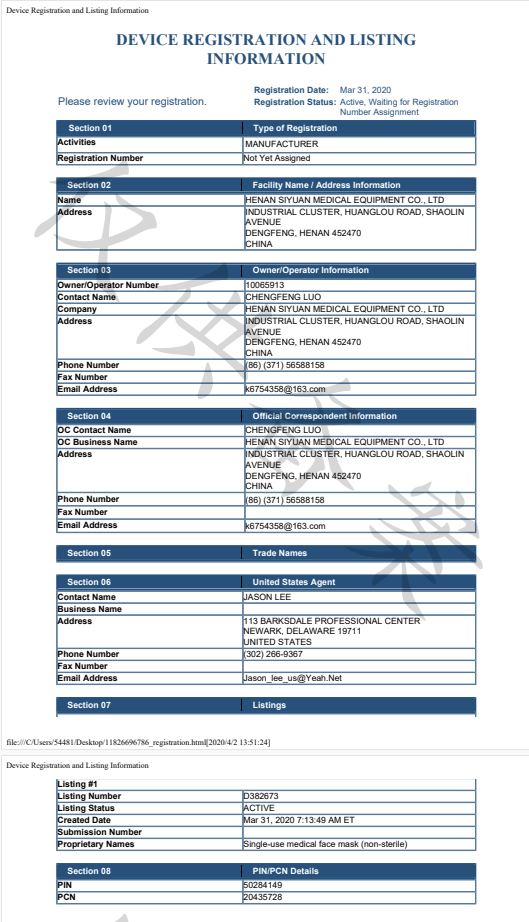 Device Registration and Listing Information

DEVICE REGISTRATION AND LISTING INFORMATION

Please review your registration.

Registration Date: Mar 31, 2020
Registration Status: Active, Waiting for Registration Number Assignment

| Section 01 | Type of Registration |
|---|---|
| Activities | MANUFACTURER |
| Registration Number | Not Yet Assigned |

| Section 02 | Facility Name / Address Information |
|---|---|
| Name | HENAN SIYUAN MEDICAL EQUIPMENT CO., LTD |
| Address | INDUSTRIAL CLUSTER, HUANGLOU ROAD, SHAOLIN AVENUE DENGFENG, HENAN 452470 CHINA |

| Section 03 | Owner/Operator Information |
|---|---|
| Owner/Operator Number | 10065913 |
| Contact Name | CHENGFENG LUO |
| Company | HENAN SIYUAN MEDICAL EQUIPMENT CO., LTD |
| Address | INDUSTRIAL CLUSTER, HUANGLOU ROAD, SHAOLIN AVENUE DENGFENG, HENAN 452470 CHINA |
| Phone Number | (86) (371) 56588158 |
| Fax Number | |
| Email Address | k6754358@163.com |

| Section 04 | Official Correspondent Information |
|---|---|
| OC Contact Name | CHENGFENG LUO |
| OC Business Name | HENAN SIYUAN MEDICAL EQUIPMENT CO., LTD |
| Address | INDUSTRIAL CLUSTER, HUANGLOU ROAD, SHAOLIN AVENUE DENGFENG, HENAN 452470 CHINA |
| Phone Number | (86) (371) 56588158 |
| Fax Number | |
| Email Address | k6754358@163.com |

| Section 05 | Trade Names |
|---|---|

| Section 06 | United States Agent |
|---|---|
| Contact Name | JASON LEE |
| Business Name | |
| Address | 113 BARKSDALE PROFESSIONAL CENTER NEWARK, DELAWARE 19711 UNITED STATES |
| Phone Number | (302) 266-9367 |
| Fax Number | |
| Email Address | Jason_lee_us@Yeah.Net |

| Section 07 | Listings |
|---|---|

file:///C/Users/54481/Desktop/11826696786_registration.html[2020/4/2 13:51:24]

Device Registration and Listing Information

| Listing #1 | |
|---|---|
| Listing Number | D382673 |
| Listing Status | ACTIVE |
| Created Date | Mar 31, 2020 7:13:49 AM ET |
| Submission Number | |
| Proprietary Names | Single-use medical face mask (non-sterile) |

| Section 08 | PIN/PCN Details |
|---|---|
| PIN | 50284149 |
| PCN | 20435728 |